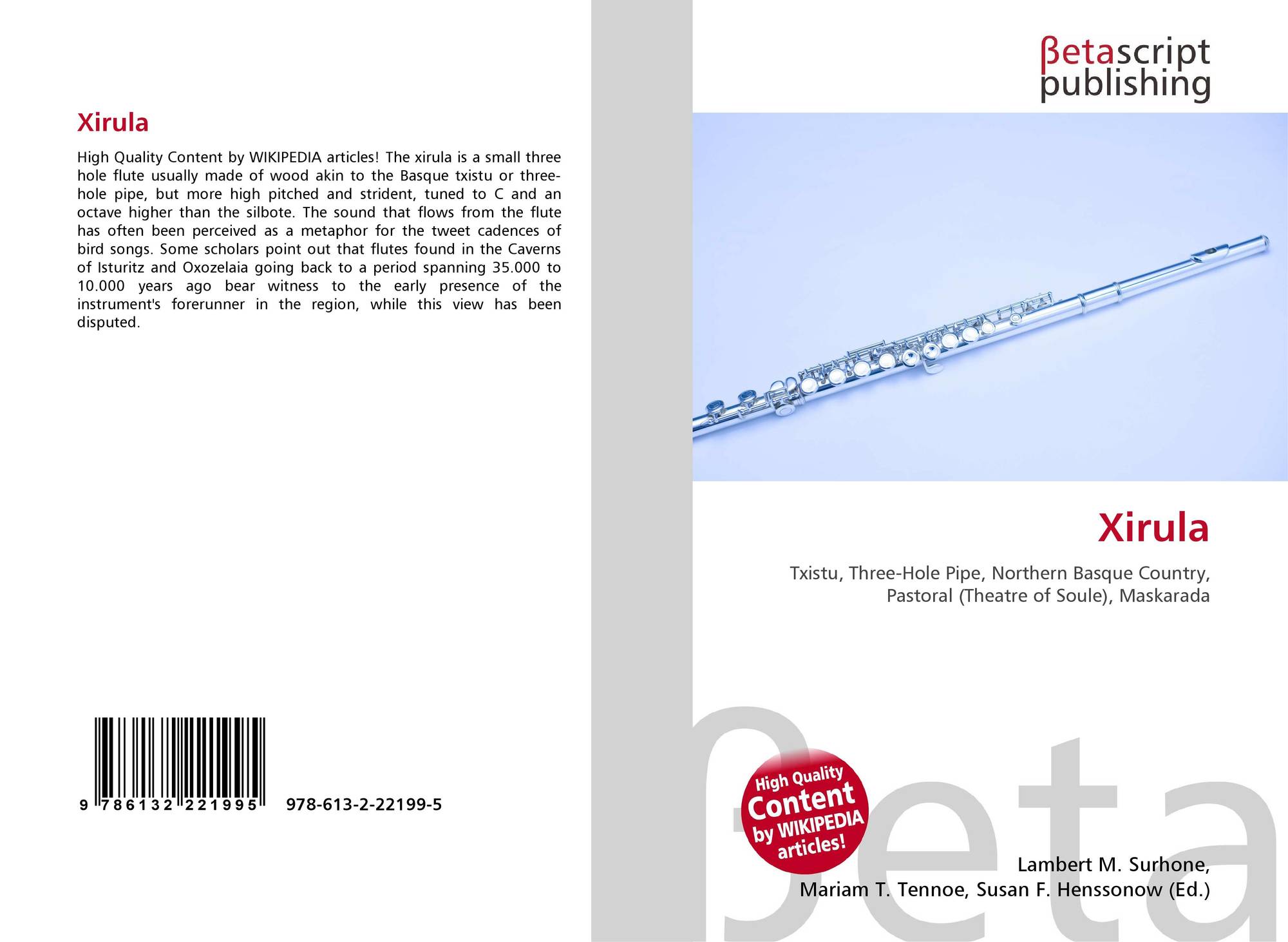 Xirula

High Quality Content by WIKIPEDIA articles! The xirula is a small three hole flute usually made of wood akin to the Basque txistu or three-hole pipe, but more high pitched and strident, tuned to C and an octave higher than the silbote. The sound that flows from the flute has often been perceived as a metaphor for the tweet cadences of bird songs. Some scholars point out that flutes found in the Caverns of Isturitz and Oxozelaia going back to a period spanning 35.000 to 10.000 years ago bear witness to the early presence of the instrument's forerunner in the region, while this view has been disputed.

9 786132 221995 978-613-2-22199-5

βetascript
publishing

Xirula

Txistu, Three-Hole Pipe, Northern Basque Country, Pastoral (Theatre of Soule), Maskarada

High Quality Content by WIKIPEDIA articles!

Lambert M. Surhone,
Mariam T. Tennoe, Susan F. Henssonow (Ed.)

βeta